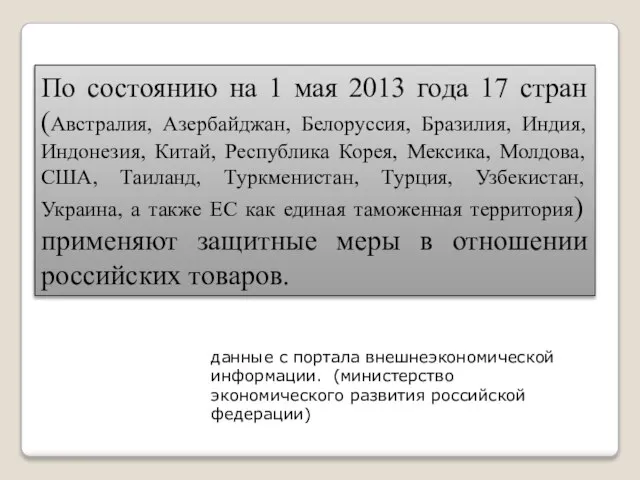 По состоянию на 1 мая 2013 года 17 стран (Австралия, Азербайджан, Белоруссия, Бразилия, Индия, Индонезия, Китай, Республика Корея, Мексика, Молдова, США, Таиланд, Туркменистан, Турция, Узбекистан, Украина, а также ЕС как единая таможенная территория) применяют защитные меры в отношении российских товаров.

данные с портала внешнеэкономической информации. (министерство экономического развития российской федерации)